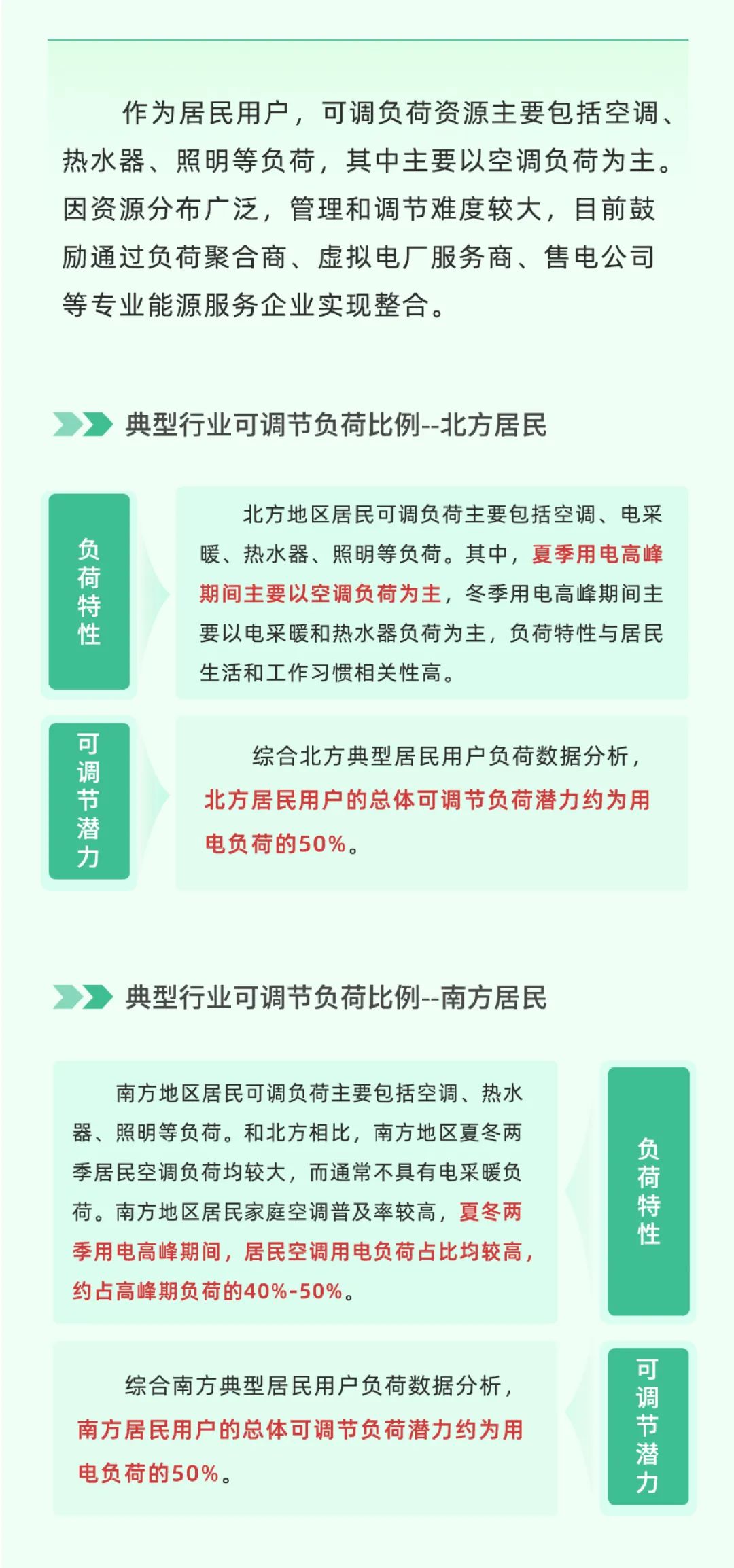 作为居民用户，可调负荷资源主要包括空调、热水器、照明等负荷，其中主要以空调负荷为主。因资源分布广泛，管理和调节难度较大，目前鼓励通过负荷聚合商、虚拟电厂服务商、售电公司等专业能源服务企业实现整合。

典型行业可调节负荷比例--北方居民

负荷特性

北方地区居民可调负荷主要包括空调、电采暖、热水器、照明等负荷。其中，夏季用电高峰期间主要以空调负荷为主，冬季用电高峰期间主要以电采暖和热水器负荷为主，负荷特性与居民生活和工作习惯相关性高。

可调节潜力

综合北方典型居民用户负荷数据分析，北方居民用户的总体可调节负荷潜力约为用电负荷的50%。

典型行业可调节负荷比例--南方居民

南方地区居民可调负荷主要包括空调、热水器、照明等负荷。和北方相比，南方地区夏冬两季居民空调负荷均较大，而通常不具有电采暖负荷。南方地区居民家庭空调普及率较高，夏冬两季用电高峰期间，居民空调用电负荷占比均较高，约占高峰期负荷的40%-50%。

负荷特性

综合南方典型居民用户负荷数据分析，南方居民用户的总体可调节负荷潜力约为用电负荷的50%。

可调节潜力